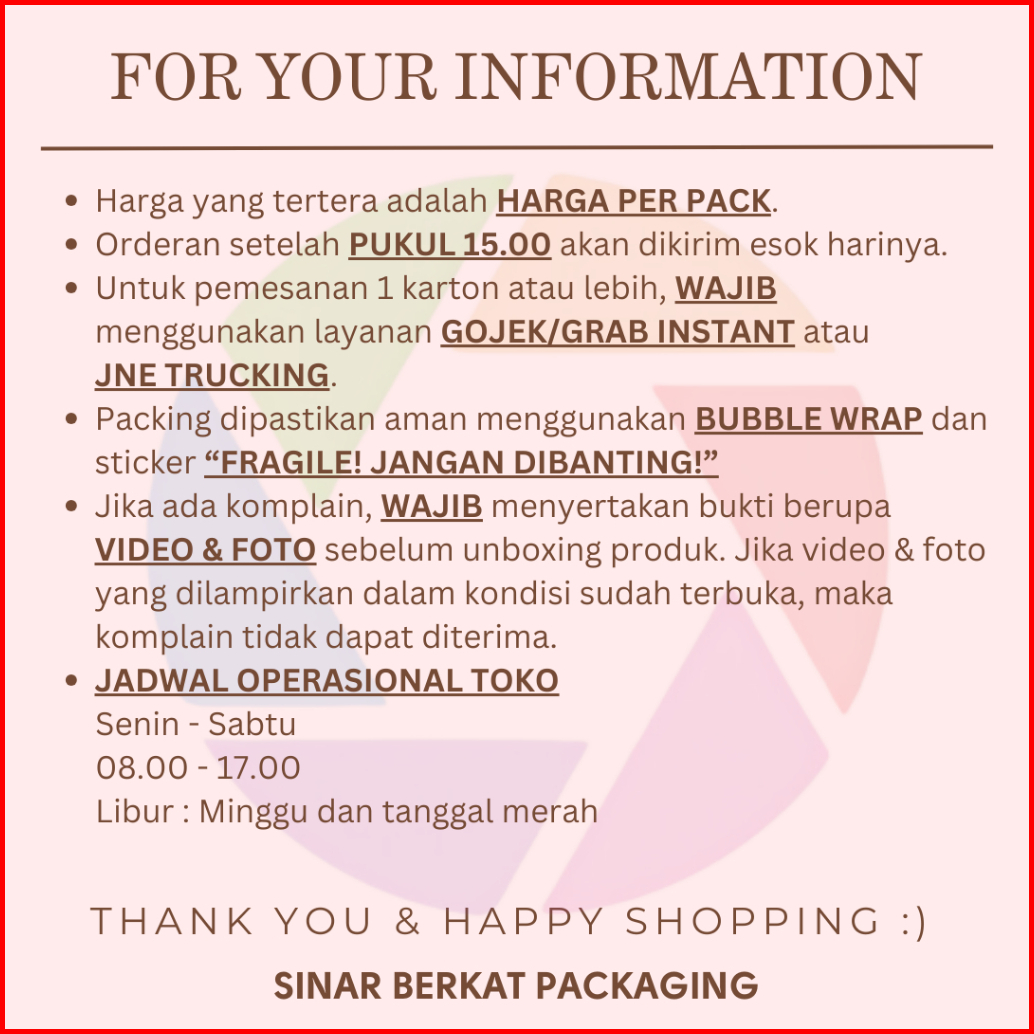 FOR YOUR INFORMATION

• Harga yang tertera adalah HARGA PER PACK.
• Orderan setelah PUKUL 15.00 akan dikirim esok harinya.
• Untuk pemesanan 1 karton atau lebih, WAJIB menggunakan layanan GOJEK/GRAB INSTANT atau JNE TRUCKING.
• Packing dipastikan aman menggunakan BUBBLE WRAP dan sticker "FRAGILE! JANGAN DIBANTING!"
• Jika ada komplain, WAJIB menyertakan bukti berupa VIDEO & FOTO sebelum unboxing produk. Jika video & foto yang dilampirkan dalam kondisi sudah terbuka, maka komplain tidak dapat diterima.
• JADWAL OPERASIONAL TOKO
Senin - Sabtu
08.00 - 17.00
Libur : Minggu dan tanggal merah

THANK YOU & HAPPY SHOPPING :)

SINAR BERKAT PACKAGING